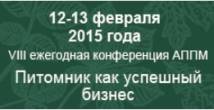 12-13 февраля
2015 года
VIII ежегодная конференция АППМ
Питомник как успешный бизнес